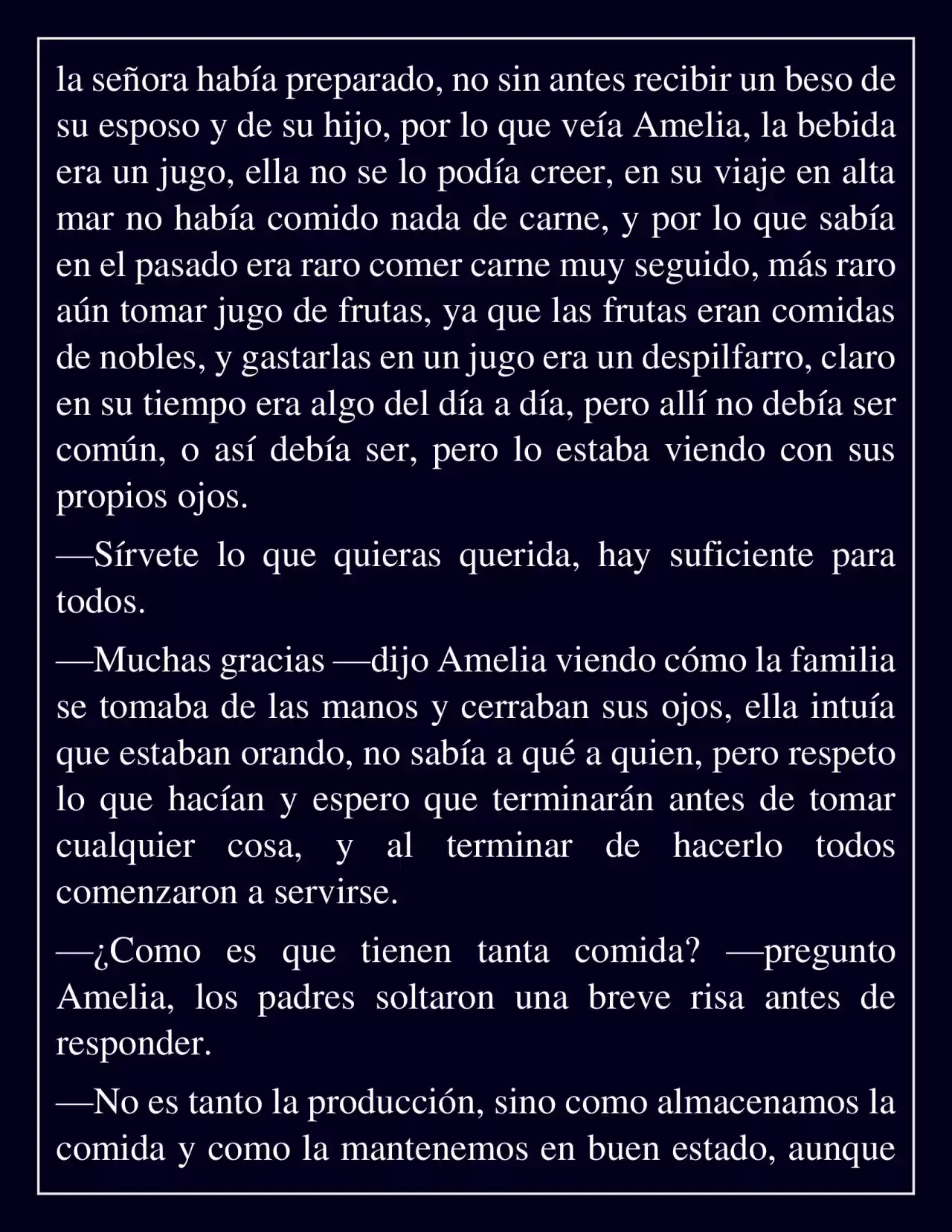 la señora había preparado, no sin antes recibir un beso de su esposo y de su hijo, por lo que veía Amelia, la bebida era un jugo, ella no se lo podía creer, en su viaje en alta mar no había comido nada de carne, y por lo que sabía en el pasado era raro comer carne muy seguido, más raro aún tomar jugo de frutas, ya que las frutas eran comidas de nobles, y gastarlas en un jugo era un despilfarro, claro en su tiempo era algo del día a día, pero allí no debía ser común, o así debía ser, pero lo estaba viendo con sus propios ojos.

—Sírvete lo que quieras querida, hay suficiente para todos.

—Muchas gracias —dijo Amelia viendo cómo la familia se tomaba de las manos y cerraban sus ojos, ella intuía que estaban orando, no sabía a qué a quien, pero respeto lo que hacían y espero que terminarán antes de tomar cualquier cosa, y al terminar de hacerlo todos comenzaron a servirse.

—¿Como es que tienen tanta comida? —pregunto Amelia, los padres soltaron una breve risa antes de responder.

—No es tanto la producción, sino como almacenamos la comida y como la mantenemos en buen estado, aunque